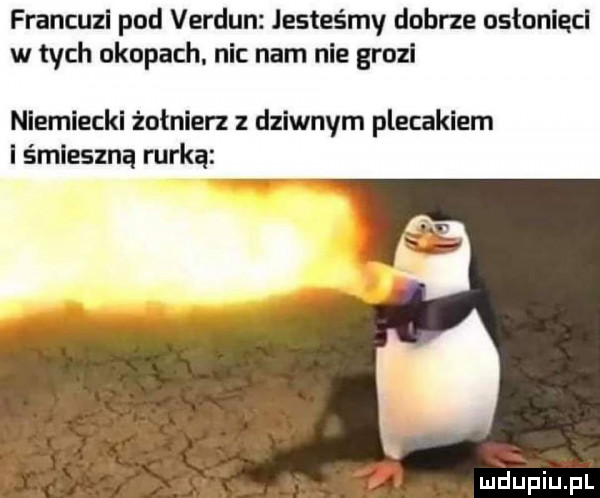 Francuzi pod Verdun: Jesteśmy dobrze osłonięci w tych okopach, nic nam nie grozi

Niemiecki żołnierz z dziwnym plecakiem i śmieszną rurką:

mdupiu.pl